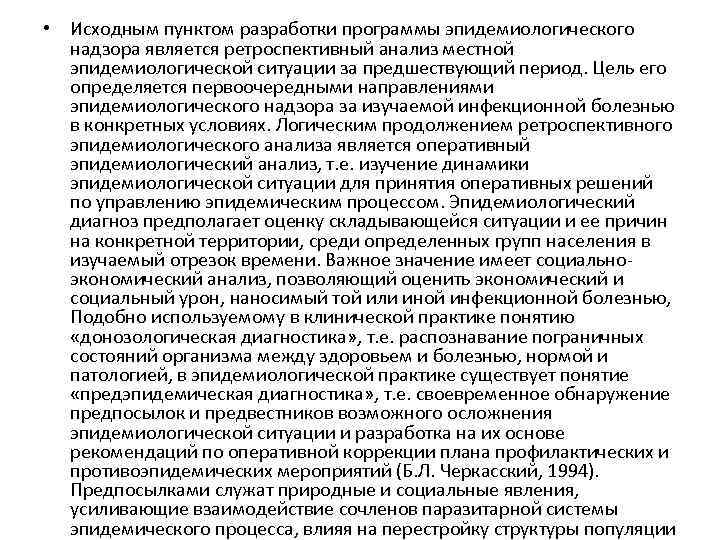 • Исходным пунктом разработки программы эпидемиологического надзора является ретроспективный анализ местной эпидемиологической ситуации за предшествующий период. Цель его определяется первоочередными направлениями эпидемиологического надзора за изучаемой инфекционной болезнью в конкретных условиях. Логическим продолжением ретроспективного эпидемиологического анализа является оперативный эпидемиологический анализ, т.е. изучение динамики эпидемиологической ситуации для принятия оперативных решений по управлению эпидемическим процессом. Эпидемиологический диагноз предполагает оценку складывающейся ситуации и ее причин на конкретной территории, среди определенных групп населения в изучаемый отрезок времени. Важное значение имеет социально-экономический анализ, позволяющий оценить экономический и социальный урон, наносимый той или иной инфекционной болезнью, Подобно используемому в клинической практике понятию «донозологическая диагностика», т.е. распознавание пограничных состояний организма между здоровьем и болезнью, нормой и патологией, в эпидемиологической практике существует понятие «предэпидемическая диагностика», т.е. своевременное обнаружение предпосылок и предвестников возможного осложнения эпидемиологической ситуации и разработка на их основе рекомендаций по оперативной коррекции плана профилактических и противоэпидемических мероприятий (Б.Л. Черкасский, 1994). Предпосылками служат природные и социальные явления, усиливающие взаимодействие сочленов паразитарной системы эпидемического процесса, влияя на перестройку структуры популяции